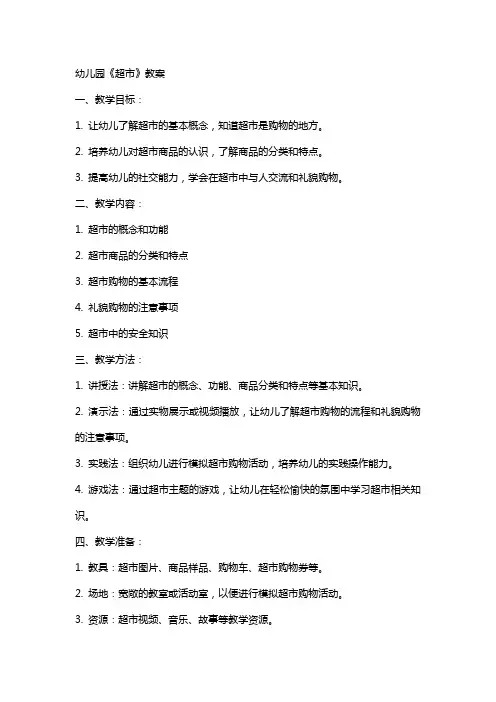 幼儿园《超市》教案

一、教学目标：

1. 让幼儿了解超市的基本概念，知道超市是购物的地方。

2. 培养幼儿对超市商品的认识，了解商品的分类和特点。

3. 提高幼儿的社交能力，学会在超市中与人交流和礼貌购物。

二、教学内容：

1. 超市的概念和功能

2. 超市商品的分类和特点

3. 超市购物的基本流程

4. 礼貌购物的注意事项

5. 超市中的安全知识

三、教学方法：

1. 讲授法：讲解超市的概念、功能、商品分类和特点等基本知识。

2. 演示法：通过实物展示或视频播放，让幼儿了解超市购物的流程和礼貌购物的注意事项。

3. 实践法：组织幼儿进行模拟超市购物活动，培养幼儿的实践操作能力。

4. 游戏法：通过超市主题的游戏，让幼儿在轻松愉快的氛围中学习超市相关知识。

四、教学准备：

1. 教具：超市图片、商品样品、购物车、超市购物券等。

2. 场地：宽敞的教室或活动室，以便进行模拟超市购物活动。

3. 资源：超市视频、音乐、故事等教学资源。